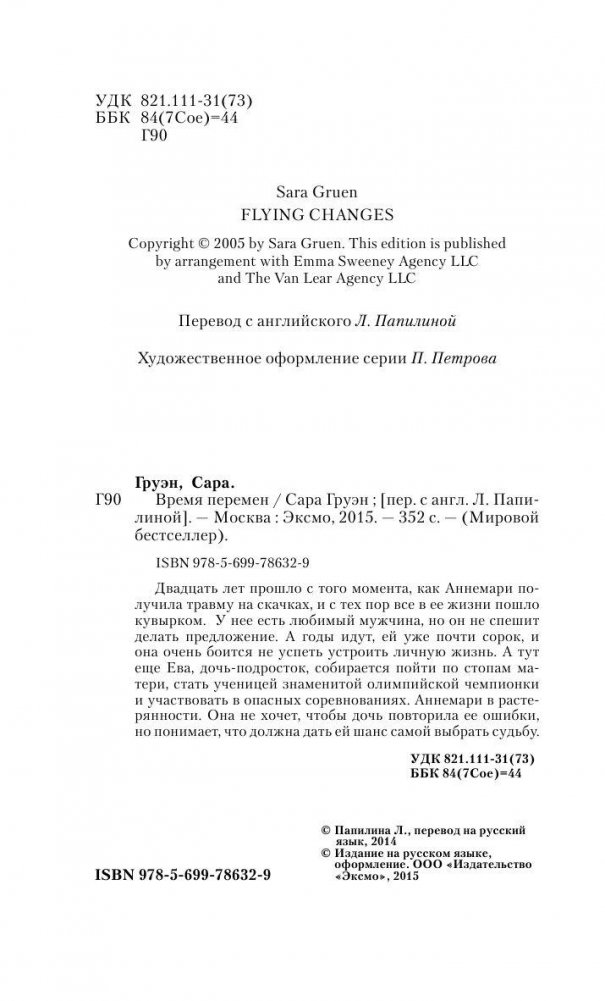 УДК 821.111-31(73)
ББК 84(7Сое)=44
Г90

Sara Gruen
FLYING CHANGES

Copyright © 2005 by Sara Gruen. This edition is published by arrangement with Emma Sweeney Agency LLC and The Van Lear Agency LLC

Перевод с английского Л. Папилиной

Художественное оформление серии П. Петрова

Груэн, Сара.

Г90 Время перемен / Сара Груэн ; [пер. с англ. Л. Папилиной]. — Москва : Эксмо, 2015. — 352 с. — (Мировой бестселлер).

ISBN 978-5-699-78632-9

Двадцать лет прошло с того момента, как Аннемари получила травму на скачках, и с тех пор все в ее жизни пошло кувырком. У нее есть любимый мужчина, но он не спешит делать предложение. А годы идут, ей уже почти сорок, и она очень боится не успеть устроить личную жизнь. А тут еще Ева, дочь-подросток, собирается пойти по стопам матери, стать ученицей знаменитой олимпийской чемпионки и участвовать в опасных соревнованиях. Аннемари в растерянности. Она не хочет, чтобы дочь повторила ее ошибки, но понимает, что должна дать ей шанс самой выбрать судьбу.

УДК 821.111-31(73)
ББК 84(7Сое)=44

© Папилина Л., перевод на русский язык, 2014
© Издание на русском языке, оформление. ООО «Издательство «Эксмо», 2015

ISBN 978-5-699-78632-9